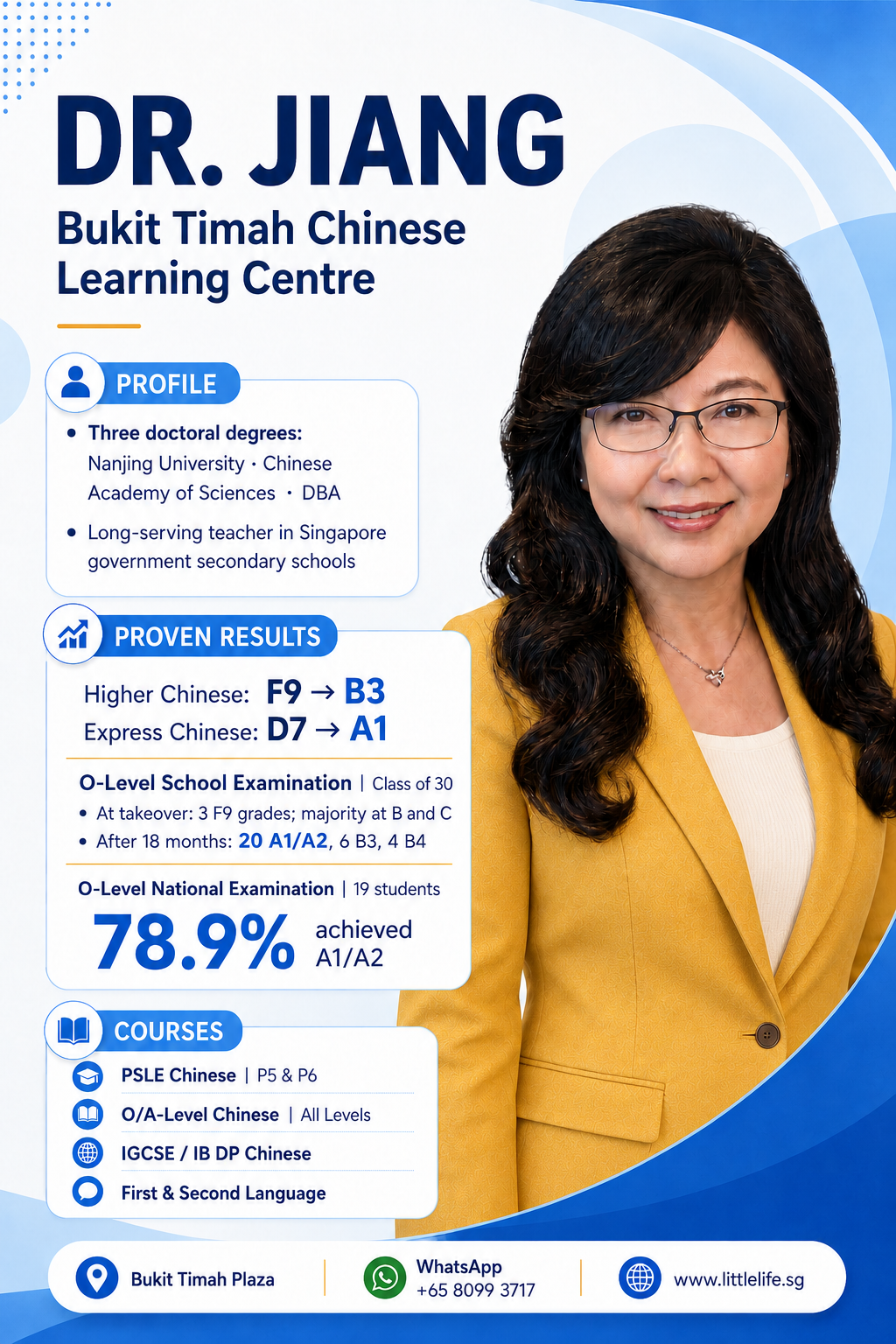 DR. JIANG

Bukit Timah Chinese Learning Centre

PROFILE

• Three doctoral degrees: Nanjing University · Chinese Academy of Sciences · DBA

• Long-serving teacher in Singapore government secondary schools

PROVEN RESULTS

Higher Chinese: F9 → B3
Express Chinese: D7 → A1

O-Level School Examination | Class of 30

• At takeover: 3 F9 grades; majority at B and C
• After 18 months: 20 A1/A2, 6 B3, 4 B4

O-Level National Examination | 19 students

78.9% achieved A1/A2

COURSES

PSLE Chinese | P5 & P6

O/A-Level Chinese | All Levels

IGCSE / IB DP Chinese

First & Second Language

Bukit Timah Plaza

WhatsApp
+65 8099 3717

www.littlelife.sg